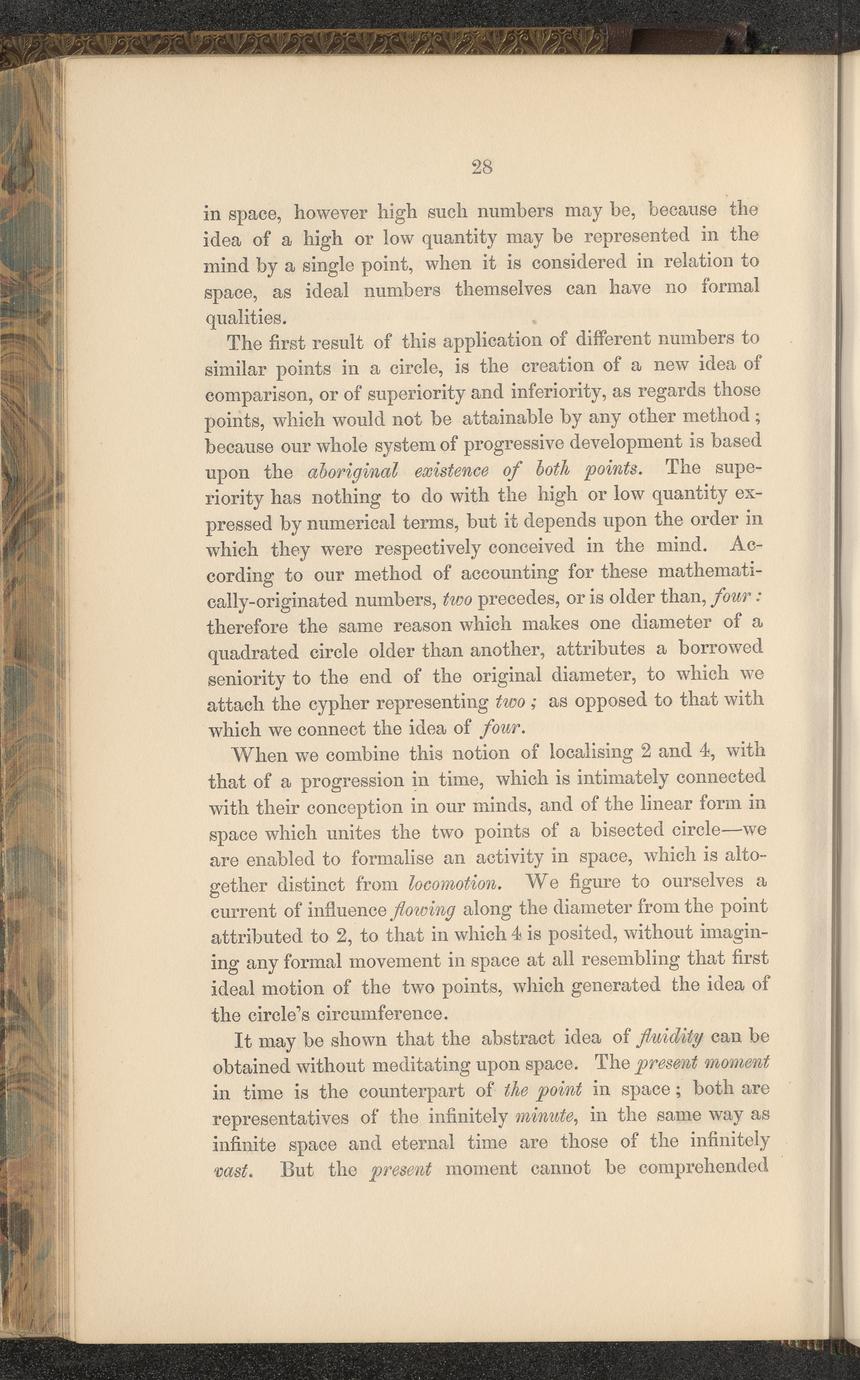 28

in space, however high such numbers may be, because the idea of a high or low quantity may be represented in the mind by a single point, when it is considered in relation to space, as ideal numbers themselves can have no formal qualities.

The first result of this application of different numbers to similar points in a circle, is the creation of a new idea of comparison, or of superiority and inferiority, as regards those points, which would not be attainable by any other method; because our whole system of progressive development is based upon the aboriginal existence of both points. The superiority has nothing to do with the high or low quantity expressed by numerical terms, but it depends upon the order in which they were respectively conceived in the mind. According to our method of accounting for these mathematically-originated numbers, two precedes, or is older than, four: therefore the same reason which makes one diameter of a quadrated circle older than another, attributes a borrowed seniority to the end of the original diameter, to which we attach the cypher representing two; as opposed to that with which we connect the idea of four.

When we combine this notion of localising 2 and 4, with that of a progression in time, which is intimately connected with their conception in our minds, and of the linear form in space which unites the two points of a bisected circle—we are enabled to formalise an activity in space, which is altogether distinct from locomotion. We figure to ourselves a current of influence flowing along the diameter from the point attributed to 2, to that in which 4 is posited, without imagining any formal movement in space at all resembling that first ideal motion of the two points, which generated the idea of the circle's circumference.

It may be shown that the abstract idea of fluidity can be obtained without meditating upon space. The present moment in time is the counterpart of the point in space; both are representatives of the infinitely minute, in the same way as infinite space and eternal time are those of the infinitely vast. But the present moment cannot be comprehended